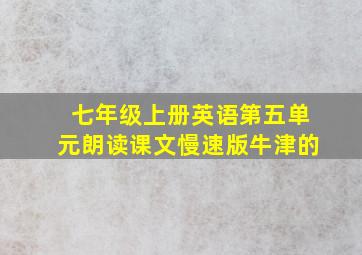 七年级上册英语第五单元朗读课文慢速版牛津的